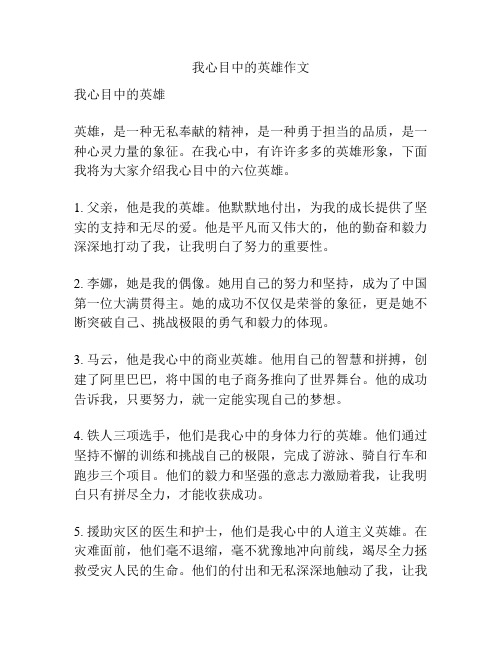 我心目中的英雄作文

我心目中的英雄

英雄，是一种无私奉献的精神，是一种勇于担当的品质，是一种心灵力量的象征。在我心中，有许许多多的英雄形象，下面我将为大家介绍我心目中的六位英雄。

1. 父亲，他是我的英雄。他默默地付出，为我的成长提供了坚实的支持和无尽的爱。他是平凡而又伟大的，他的勤奋和毅力深深地打动了我，让我明白了努力的重要性。

2. 李娜，她是我的偶像。她用自己的努力和坚持，成为了中国第一位大满贯得主。她的成功不仅仅是荣誉的象征，更是她不断突破自己、挑战极限的勇气和毅力的体现。

3. 马云，他是我心中的商业英雄。他用自己的智慧和拼搏，创建了阿里巴巴，将中国的电子商务推向了世界舞台。他的成功告诉我，只要努力，就一定能实现自己的梦想。

4. 铁人三项选手，他们是我心中的身体力行的英雄。他们通过坚持不懈的训练和挑战自己的极限，完成了游泳、骑自行车和跑步三个项目。他们的毅力和坚强的意志力激励着我，让我明白只有拼尽全力，才能收获成功。

5. 援助灾区的医生和护士，他们是我心中的人道主义英雄。在灾难面前，他们毫不退缩，毫不犹豫地冲向前线，竭尽全力拯救受灾人民的生命。他们的付出和无私深深地触动了我，让我